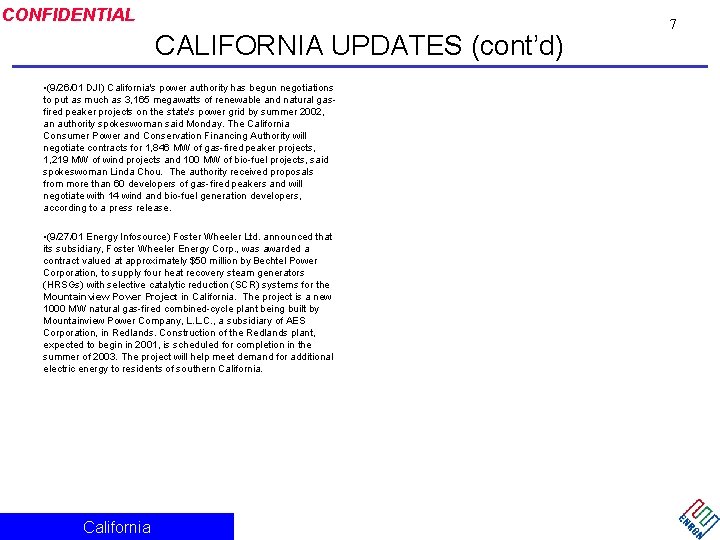 CONFIDENTIAL

7

CALIFORNIA UPDATES (cont'd)

•(9/26/01 DJI) California's power authority has begun negotiations to put as much as 3,165 megawatts of renewable and natural gas-fired peaker projects on the state's power grid by summer 2002, an authority spokeswoman said Monday. The California Consumer Power and Conservation Financing Authority will negotiate contracts for 1,846 MW of gas-fired peaker projects, 1,219 MW of wind projects and 100 MW of bio-fuel projects, said spokeswoman Linda Chou. The authority received proposals from more than 60 developers of gas-fired peakers and will negotiate with 14 wind and bio-fuel generation developers, according to a press release.

•(9/27/01 Energy Infosource) Foster Wheeler Ltd. announced that its subsidiary, Foster Wheeler Energy Corp., was awarded a contract valued at approximately $50 million by Bechtel Power Corporation, to supply four heat recovery steam generators (HRSGs) with selective catalytic reduction (SCR) systems for the Mountainview Power Project in California. The project is a new 1000 MW natural gas-fired combined-cycle plant being built by Mountainview Power Company, L.L.C., a subsidiary of AES Corporation, in Redlands. Construction of the Redlands plant, expected to begin in 2001, is scheduled for completion in the summer of 2003. The project will help meet demand for additional electric energy to residents of southern California.

California

ENRON